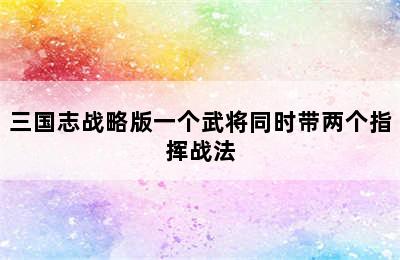 三国志战略版一个武将同时带两个指挥战法